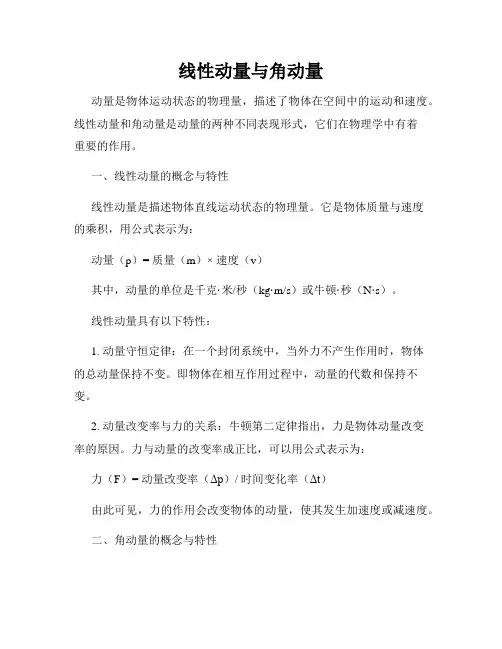 线性动量与角动量

动量是物体运动状态的物理量，描述了物体在空间中的运动和速度。线性动量和角动量是动量的两种不同表现形式，它们在物理学中有着重要的作用。

一、线性动量的概念与特性

线性动量是描述物体直线运动状态的物理量。它是物体质量与速度的乘积，用公式表示为：

动量（p）= 质量（m）× 速度（v）

其中，动量的单位是千克·米/秒（kg·m/s）或牛顿·秒（N·s）。

线性动量具有以下特性：

1. 动量守恒定律：在一个封闭系统中，当外力不产生作用时，物体的总动量保持不变。即物体在相互作用过程中，动量的代数和保持不变。

2. 动量改变率与力的关系：牛顿第二定律指出，力是物体动量改变率的原因。力与动量的改变率成正比，可以用公式表示为：

力（F）= 动量改变率（Δp）/ 时间变化率（Δt）

由此可见，力的作用会改变物体的动量，使其发生加速度或减速度。

二、角动量的概念与特性